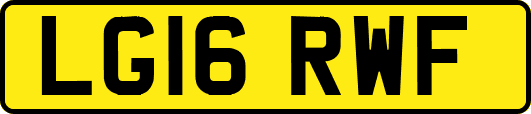 LG16 RWF